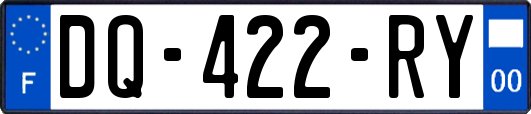 F
DQ-422-RY
00